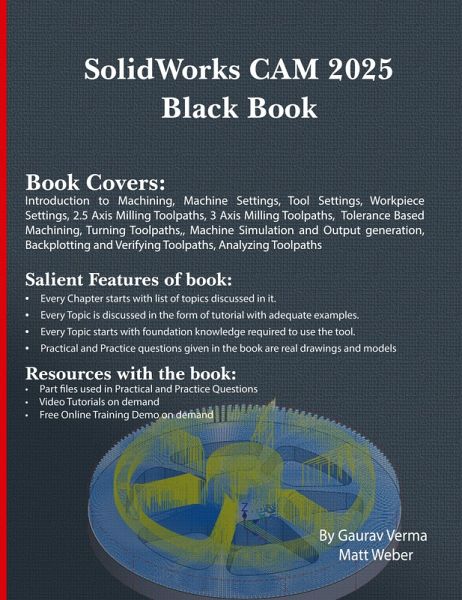 SolidWorks CAM 2025
Black Book

Book Covers:
Introduction to Machining, Machine Settings, Tool Settings, Workpiece Settings, 2.5 Axis Milling Toolpaths, 3 Axis Milling Toolpaths, Tolerance Based Machining, Turning Toolpaths,, Machine Simulation and Output generation, Backplotting and Verifying Toolpaths, Analyzing Toolpaths

Salient Features of book:
• Every Chapter starts with list of topics discussed in it.
• Every Topic is discussed in the form of tutorial with adequate examples.
• Every Topic starts with foundation knowledge required to use the tool.
• Practical and Practice questions given in the book are real drawings and models

Resources with the book:
• Part files used in Practical and Practice Questions
• Video Tutorials on demand
• Free Online Training Demo on demand

By Gaurav Verma
Matt Weber